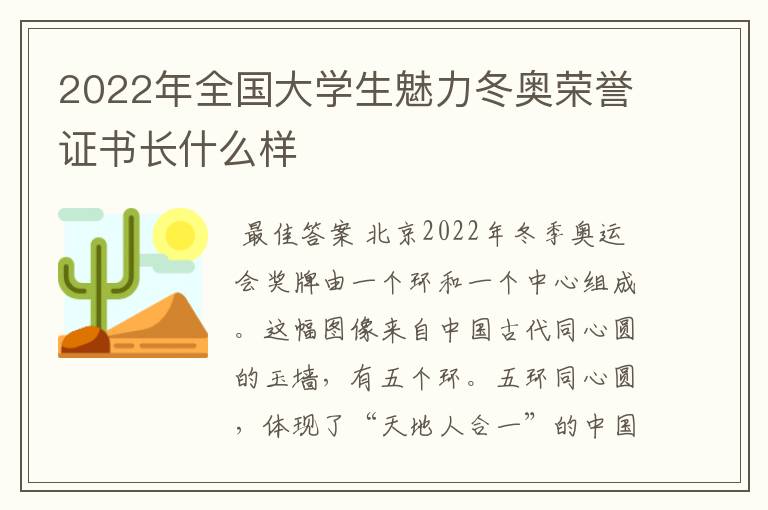 2022年全国大学生魅力冬奥荣誉证书长什么样

最佳答案 北京2022年冬季奥运会奖牌由一个环和一个中心组成。这幅图像来自中国古代同心圆的玉墙，有五个环。五环同心圆，体现了“天地人合一”的中国